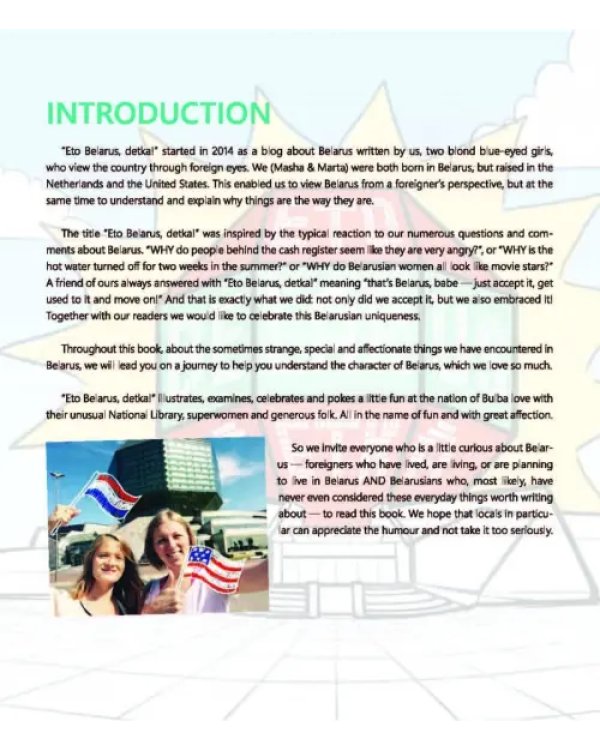 INTRODUCTION

"Eto Belarus, detka!" started in 2014 as a blog about Belarus written by us, two blond blue-eyed girls, who view the country through foreign eyes. We (Masha & Marta) were both born in Belarus, but raised in the Netherlands and the United States. This enabled us to view Belarus from a foreigner's perspective, but at the same time to understand and explain why things are the way they are.

The title "Eto Belarus, detka!" was inspired by the typical reaction to our numerous questions and comments about Belarus. "WHY do people behind the cash register seem like they are very angry?", or "WHY is the hot water turned off for two weeks in the summer?" or "WHY do Belarusian women all look like movie stars?" A friend of ours always answered with "Eto Belarus, detka!" meaning "that's Belarus, babe — just accept it, get used to it and move on!" And that is exactly what we did: not only did we accept it, but we also embraced it! Together with our readers we would like to celebrate this Belarusian uniqueness.

Throughout this book, about the sometimes strange, special and affectionate things we have encountered in Belarus, we will lead you on a journey to help you understand the character of Belarus, which we love so much.

"Eto Belarus, detka!" illustrates, examines, celebrates and pokes a little fun at the nation of Bulba love with their unusual National Library, superwomen and generous folk. All in the name of fun and with great affection.

So we invite everyone who is a little curious about Belarus — foreigners who have lived, are living, or are planning to live in Belarus AND Belarusians who, most likely, have never even considered these everyday things worth writing about — to read this book. We hope that locals in particular can appreciate the humour and not take it too seriously.